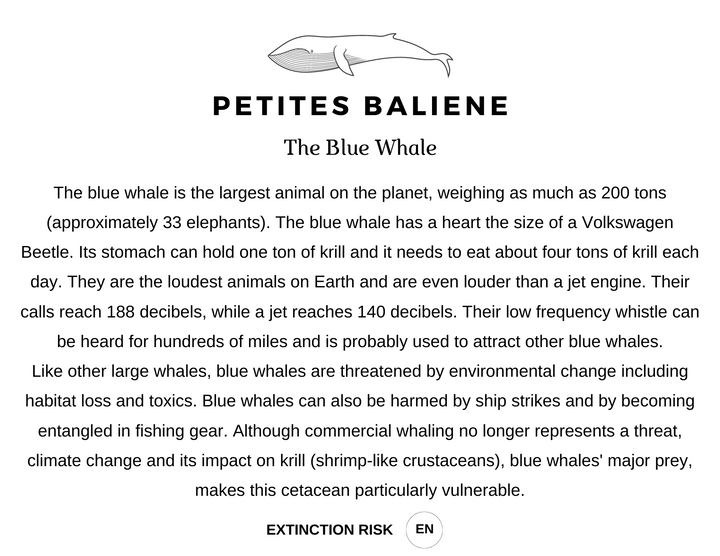 PETITES BALIENE

The Blue Whale

The blue whale is the largest animal on the planet, weighing as much as 200 tons (approximately 33 elephants). The blue whale has a heart the size of a Volkswagen Beetle. Its stomach can hold one ton of krill and it needs to eat about four tons of krill each day. They are the loudest animals on Earth and are even louder than a jet engine. Their calls reach 188 decibels, while a jet reaches 140 decibels. Their low frequency whistle can be heard for hundreds of miles and is probably used to attract other blue whales.
Like other large whales, blue whales are threatened by environmental change including habitat loss and toxics. Blue whales can also be harmed by ship strikes and by becoming entangled in fishing gear. Although commercial whaling no longer represents a threat, climate change and its impact on krill (shrimp-like crustaceans), blue whales' major prey, makes this cetacean particularly vulnerable.

EXTINCTION RISK EN